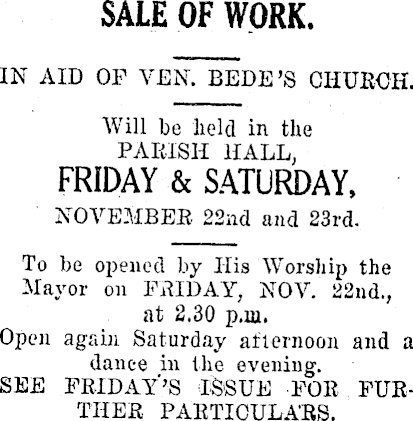 SALE OF WORK.

IN AID OF VEN. BEDE'S CHURCH.

Will be held in the
PARISH HALL,
FRIDAY & SATURDAY,
NOVEMBER 22nd and 23rd.

To be opened by His Worship the Mayor on FRIDAY, NOV. 22nd., at 2.30 p.m.

Open again Saturday afternoon and a dance in the evening.

SEE FRIDAY'S ISSUE FOR FURTHER PARTICULARS.